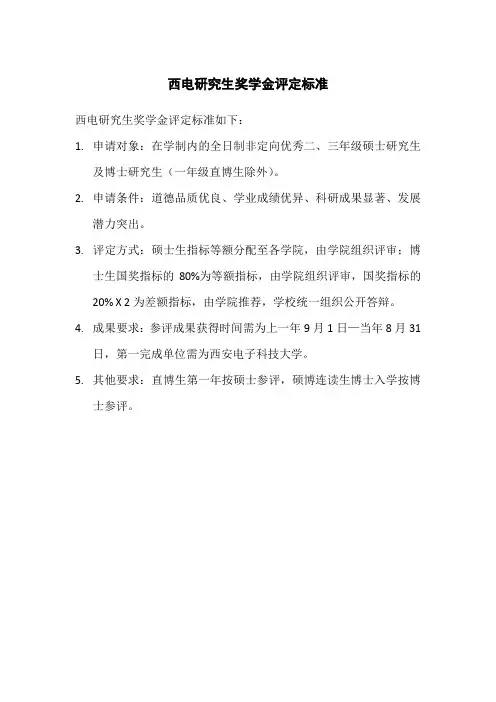 西电研究生奖学金评定标准

西电研究生奖学金评定标准如下：

1. 申请对象：在学制内的全日制非定向优秀二、三年级硕士研究生及博士研究生（一年级直博生除外）。

2. 申请条件：道德品质优良、学业成绩优异、科研成果显著、发展潜力突出。

3. 评定方式：硕士生指标等额分配至各学院，由学院组织评审；博士生国奖指标的 80%为等额指标，由学院组织评审，国奖指标的 20% X 2 为差额指标，由学院推荐，学校统一组织公开答辩。

4. 成果要求：参评成果获得时间需为上一年 9 月 1 日—当年 8 月 31 日，第一完成单位需为西安电子科技大学。

5. 其他要求：直博生第一年按硕士参评，硕博连读生博士入学按博士参评。